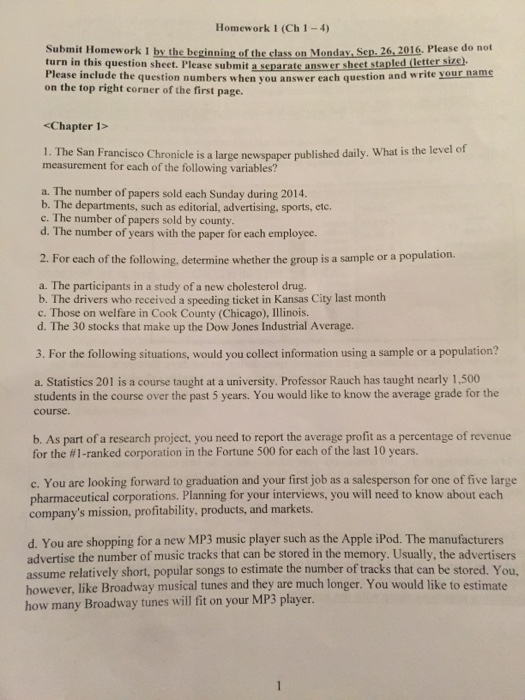 Homework 1 (Ch 1 – 4)

Submit Homework 1 by the beginning of the class on Monday, Sep. 26, 2016. Please do not turn in this question sheet. Please submit a separate answer sheet stapled (letter size). Please include the question numbers when you answer each question and write your name on the top right corner of the first page.

<Chapter 1>

1. The San Francisco Chronicle is a large newspaper published daily. What is the level of measurement for each of the following variables?

a. The number of papers sold each Sunday during 2014.
b. The departments, such as editorial, advertising, sports, etc.
c. The number of papers sold by county.
d. The number of years with the paper for each employee.

2. For each of the following, determine whether the group is a sample or a population.

a. The participants in a study of a new cholesterol drug.
b. The drivers who received a speeding ticket in Kansas City last month
c. Those on welfare in Cook County (Chicago), Illinois.
d. The 30 stocks that make up the Dow Jones Industrial Average.

3. For the following situations, would you collect information using a sample or a population?

a. Statistics 201 is a course taught at a university. Professor Rauch has taught nearly 1,500 students in the course over the past 5 years. You would like to know the average grade for the course.

b. As part of a research project, you need to report the average profit as a percentage of revenue for the #1-ranked corporation in the Fortune 500 for each of the last 10 years.

c. You are looking forward to graduation and your first job as a salesperson for one of five large pharmaceutical corporations. Planning for your interviews, you will need to know about each company's mission, profitability, products, and markets.

d. You are shopping for a new MP3 music player such as the Apple iPod. The manufacturers advertise the number of music tracks that can be stored in the memory. Usually, the advertisers assume relatively short, popular songs to estimate the number of tracks that can be stored. You, however, like Broadway musical tunes and they are much longer. You would like to estimate how many Broadway tunes will fit on your MP3 player.

1